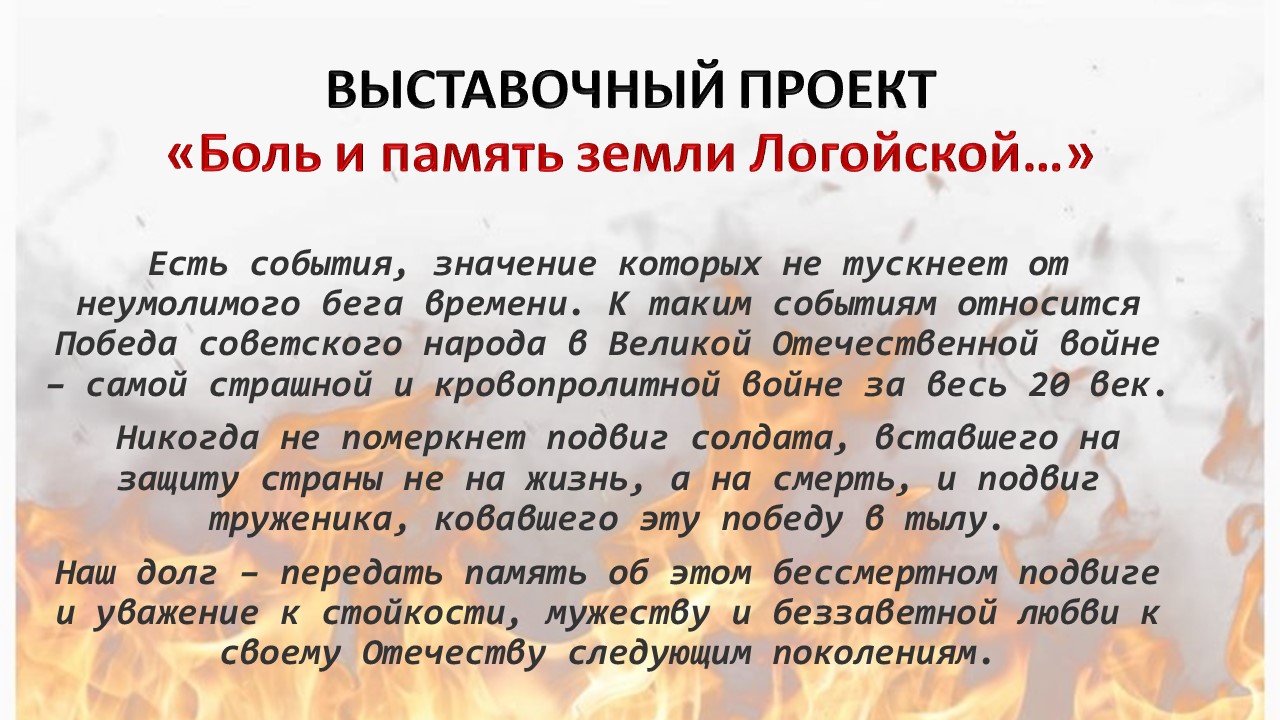 ВЫСТАВОЧНЫЙ ПРОЕКТ
«Боль и память земли Логойской…»

Есть события, значение которых не тускнеет от неумолимого бега времени. К таким событиям относится Победа советского народа в Великой Отечественной войне – самой страшной и кровопролитной войне за весь 20 век.

Никогда не померкнет подвиг солдата, вставшего на защиту страны не на жизнь, а на смерть, и подвиг труженика, ковавшего эту победу в тылу.

Наш долг – передать память об этом бессмертном подвиге и уважение к стойкости, мужеству и беззаветной любви к своему Отечеству следующим поколениям.